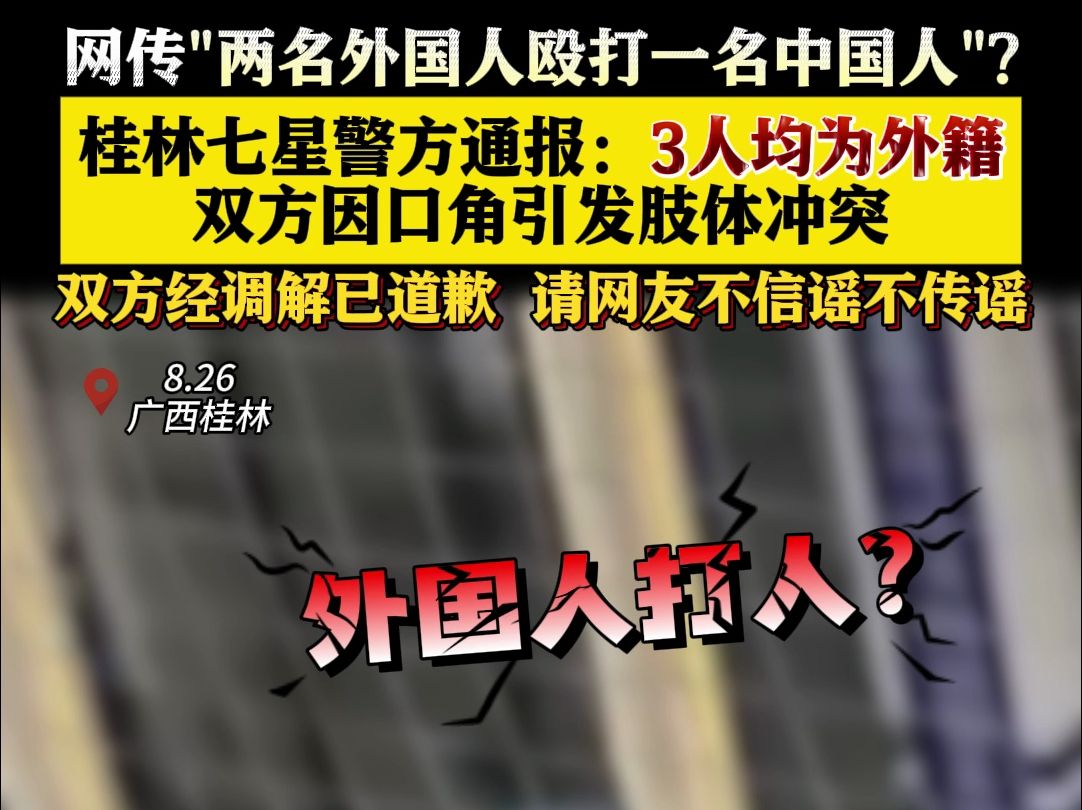 网传"两名外国人殴打一名中国人"?

桂林七星警方通报：3人均为外籍
双方因口角引发肢体冲突

双方经调解已道歉 请网友不信谣不传谣

8.26
广西桂林

外国人打人？